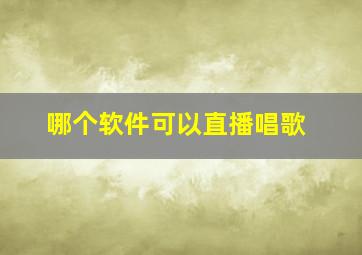 哪个软件可以直播唱歌